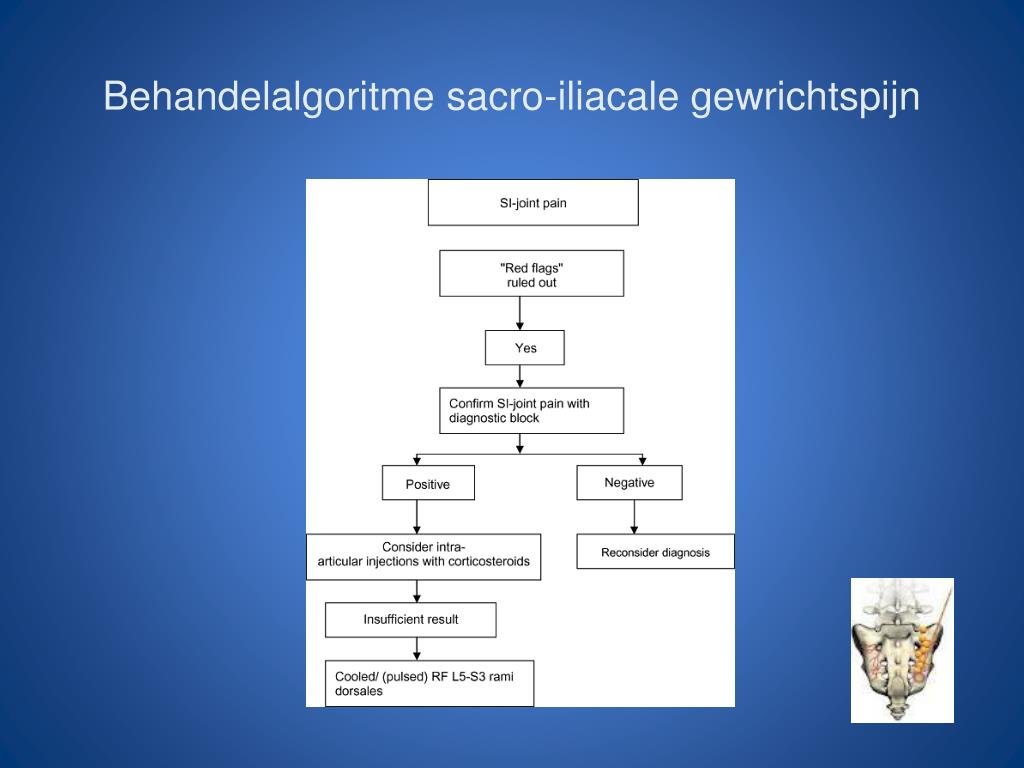 Behandelalgoritme sacro-iliacale gewrichtspijn

SI-joint pain

"Red flags" ruled out

Yes

Confirm SI-joint pain with diagnostic block

Positive

Negative

Consider intra-articular injections with corticosteroids

Reconsider diagnosis

Insufficient result

Cooled/ (pulsed) RF L5-S3 rami dorsales